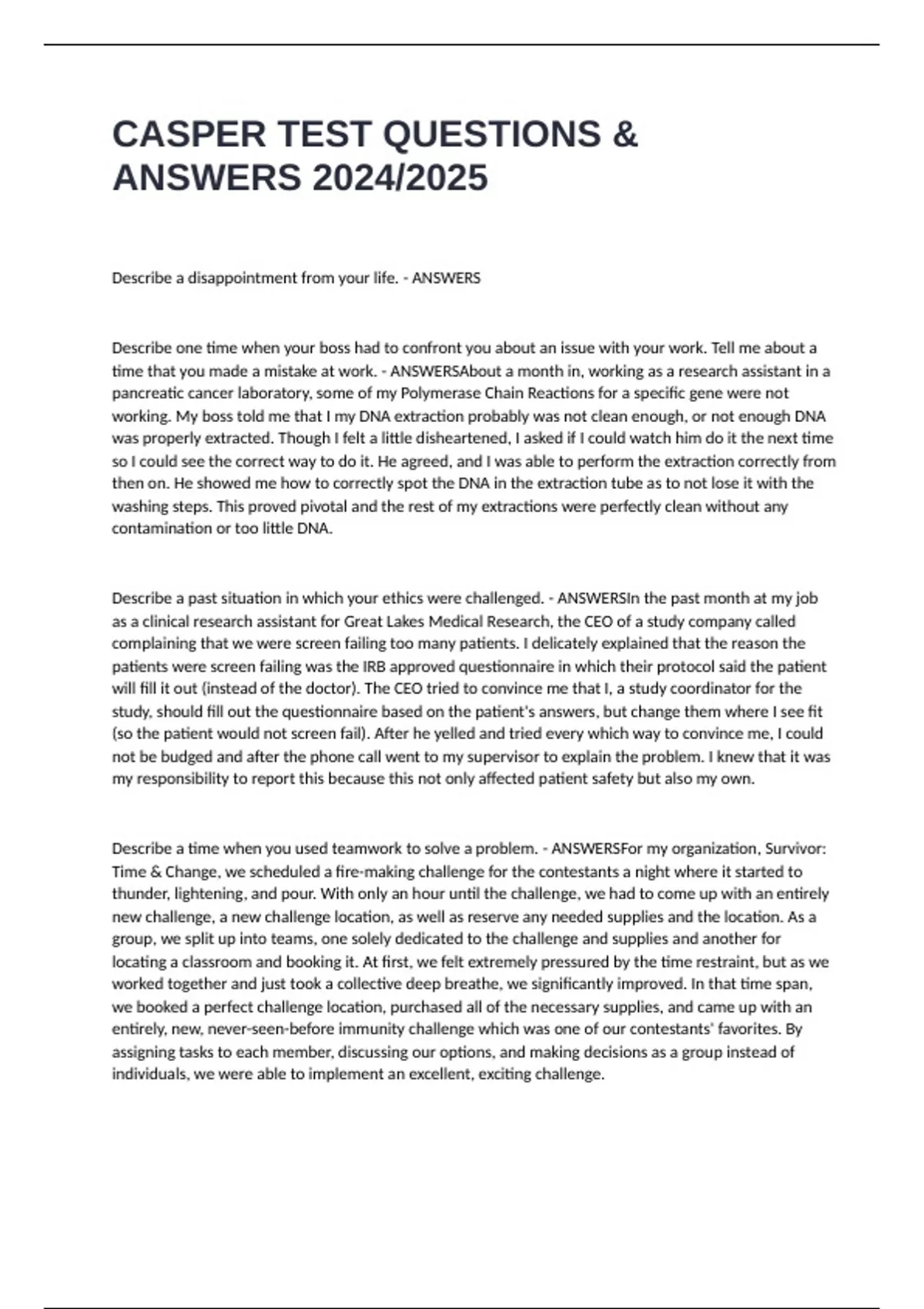 CASPER TEST QUESTIONS & ANSWERS 2024/2025

Describe a disappointment from your life. - ANSWERS

Describe one time when your boss had to confront you about an issue with your work. Tell me about a time that you made a mistake at work. - ANSWERSAbout a month in, working as a research assistant in a pancreatic cancer laboratory, some of my Polymerase Chain Reactions for a specific gene were not working. My boss told me that I my DNA extraction probably was not clean enough, or not enough DNA was properly extracted. Though I felt a little disheartened, I asked if I could watch him do it the next time so I could see the correct way to do it. He agreed, and I was able to perform the extraction correctly from then on. He showed me how to correctly spot the DNA in the extraction tube as to not lose it with the washing steps. This proved pivotal and the rest of my extractions were perfectly clean without any contamination or too little DNA.

Describe a past situation in which your ethics were challenged. - ANSWERSIn the past month at my job as a clinical research assistant for Great Lakes Medical Research, the CEO of a study company called complaining that we were screen failing too many patients. I delicately explained that the reason the patients were screen failing was the IRB approved questionnaire in which their protocol said the patient will fill it out (instead of the doctor). The CEO tried to convince me that I, a study coordinator for the study, should fill out the questionnaire based on the patient's answers, but change them where I see fit (so the patient would not screen fail). After he yelled and tried every which way to convince me, I could not be budged and after the phone call went to my supervisor to explain the problem. I knew that it was my responsibility to report this because this not only affected patient safety but also my own.

Describe a time when you used teamwork to solve a problem. - ANSWERSFor my organization, Survivor: Time & Change, we scheduled a fire-making challenge for the contestants a night where it started to thunder, lightening, and pour. With only an hour until the challenge, we had to come up with an entirely new challenge, a new challenge location, as well as reserve any needed supplies and the location. As a group, we split up into teams, one solely dedicated to the challenge and supplies and another for locating a classroom and booking it. At first, we felt extremely pressured by the time restraint, but as we worked together and just took a collective deep breathe, we significantly improved. In that time span, we booked a perfect challenge location, purchased all of the necessary supplies, and came up with an entirely, new, never-seen-before immunity challenge which was one of our contestants' favorites. By assigning tasks to each member, discussing our options, and making decisions as a group instead of individuals, we were able to implement an excellent, exciting challenge.